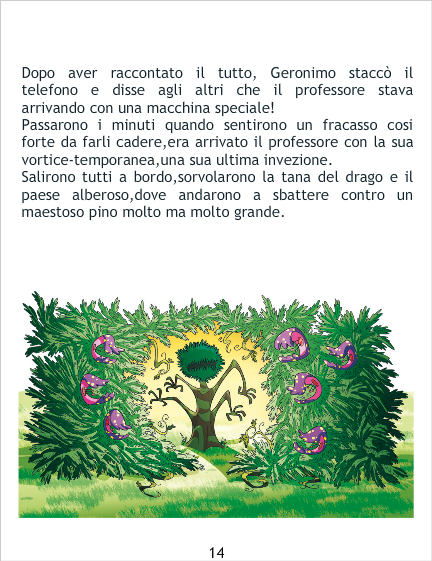 Dopo aver raccontato il tutto, Geronimo staccò il telefono e disse agli altri che il professore stava arrivando con una macchina speciale!

Passarono i minuti quando sentirono un fracasso cosi forte da farli cadere,era arrivato il professore con la sua vortice-temporanea,una sua ultima invezione.

Salirono tutti a bordo,sorvolarono la tana del drago e il paese alberoso,dove andarono a sbattere contro un maestoso pino molto ma molto grande.

14